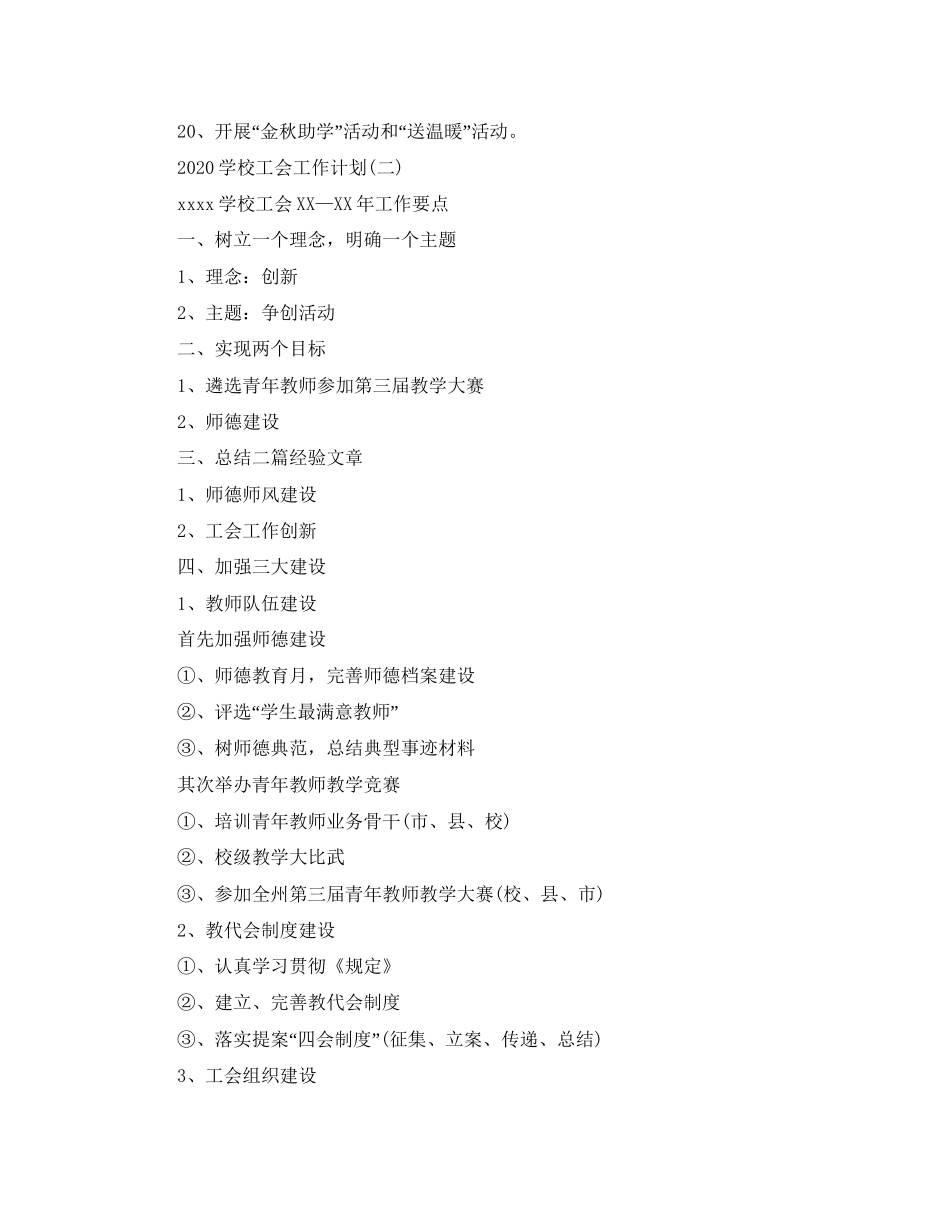 20、开展“金秋助学”活动和“送温暖”活动。

2020学校工会工作计划(二)

xxxx学校工会XX—XX年工作要点

一、树立一个理念，明确一个主题

1、理念：创新

2、主题：争创活动

二、实现两个目标

1、遴选青年教师参加第三届教学大赛

2、师德建设

三、总结二篇经验文章

1、师德师风建设

2、工会工作创新

四、加强三大建设

1、教师队伍建设

首先加强师德建设

①、师德教育月，完善师德档案建设

②、评选“学生最满意教师”

③、树师德典范，总结典型事迹材料

其次举办青年教师教学竞赛

①、培训青年教师业务骨干(市、县、校)

②、校级教学大比武

③、参加全州第三届青年教师教学大赛(校、县、市)

2、教代会制度建设

①、认真学习贯彻《规定》

②、建立、完善教代会制度

③、落实提案“四会制度”(征集、立案、传递、总结)

3、工会组织建设